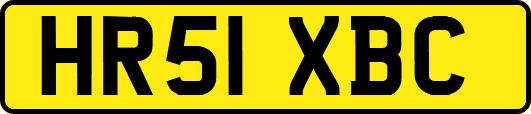 HR51 XBC